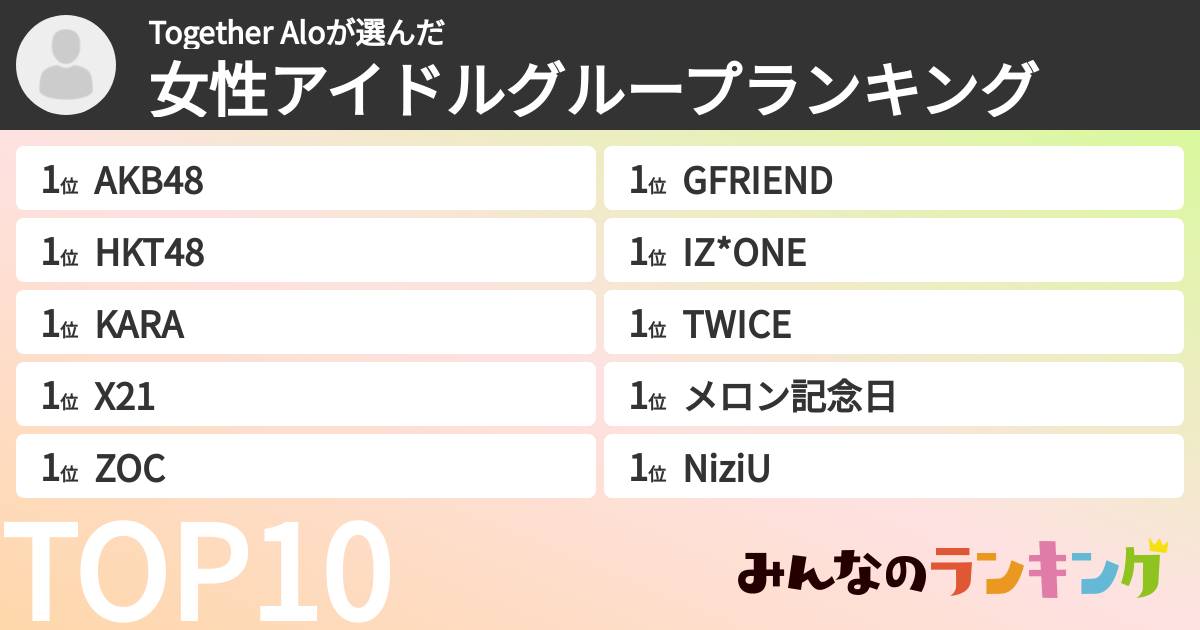 Together Aloが選んだ
女性アイドルグループランキング

1位 AKB48
1位 HKT48
1位 KARA
1位 X21
1位 ZOC

1位 GFRIEND
1位 IZ*ONE
1位 TWICE
1位 メロン記念日
1位 NiziU

TOP10

みんなのランキング